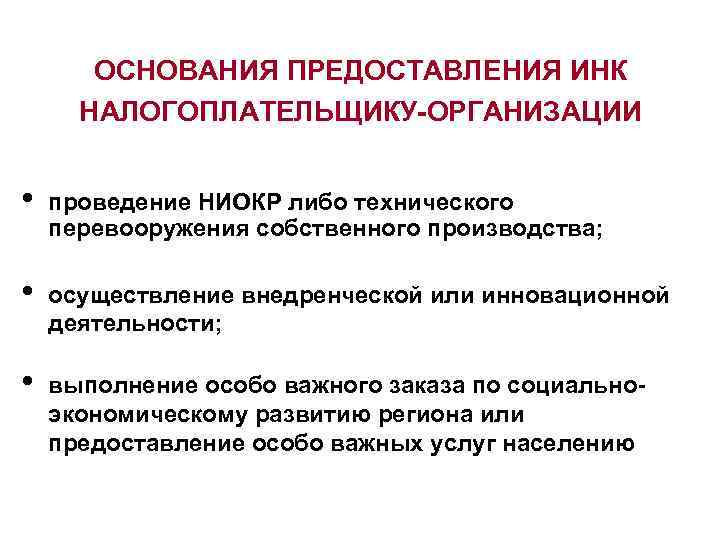 ОСНОВАНИЯ ПРЕДОСТАВЛЕНИЯ ИНК НАЛОГОПЛАТЕЛЬЩИКУ-ОРГАНИЗАЦИИ

• проведение НИОКР либо технического перевооружения собственного производства;

• осуществление внедренческой или инновационной деятельности;

• выполнение особо важного заказа по социально-экономическому развитию региона или предоставление особо важных услуг населению